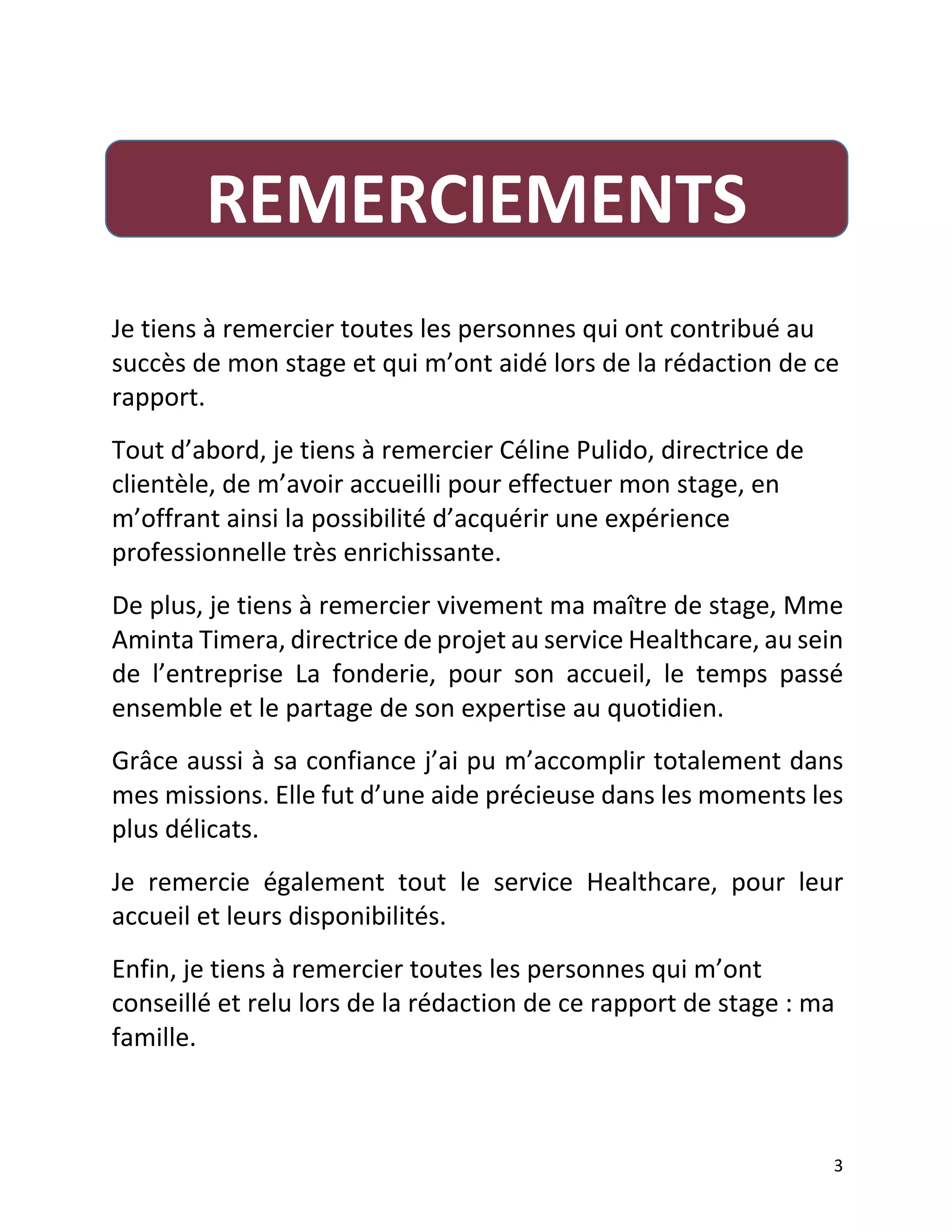 REMERCIEMENTS

Je tiens à remercier toutes les personnes qui ont contribué au succès de mon stage et qui m’ont aidé lors de la rédaction de ce rapport.

Tout d’abord, je tiens à remercier Céline Pulido, directrice de clientèle, de m’avoir accueilli pour effectuer mon stage, en m’offrant ainsi la possibilité d’acquérir une expérience professionnelle très enrichissante.

De plus, je tiens à remercier vivement ma maître de stage, Mme Aminta Timera, directrice de projet au service Healthcare, au sein de l’entreprise La fonderie, pour son accueil, le temps passé ensemble et le partage de son expertise au quotidien.

Grâce aussi à sa confiance j’ai pu m’accomplir totalement dans mes missions. Elle fut d’une aide précieuse dans les moments les plus délicats.

Je remercie également tout le service Healthcare, pour leur accueil et leurs disponibilités.

Enfin, je tiens à remercier toutes les personnes qui m’ont conseillé et relu lors de la rédaction de ce rapport de stage : ma famille.

3